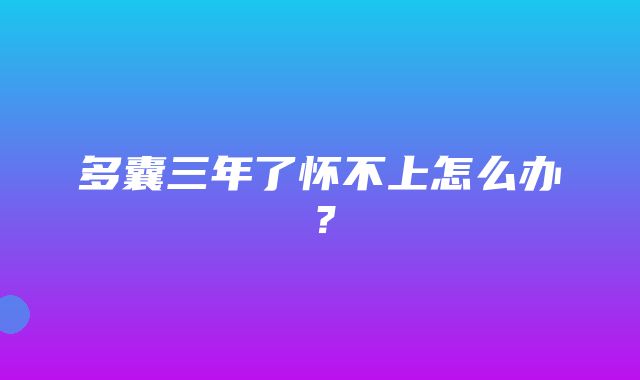 多囊三年了怀不上怎么办？